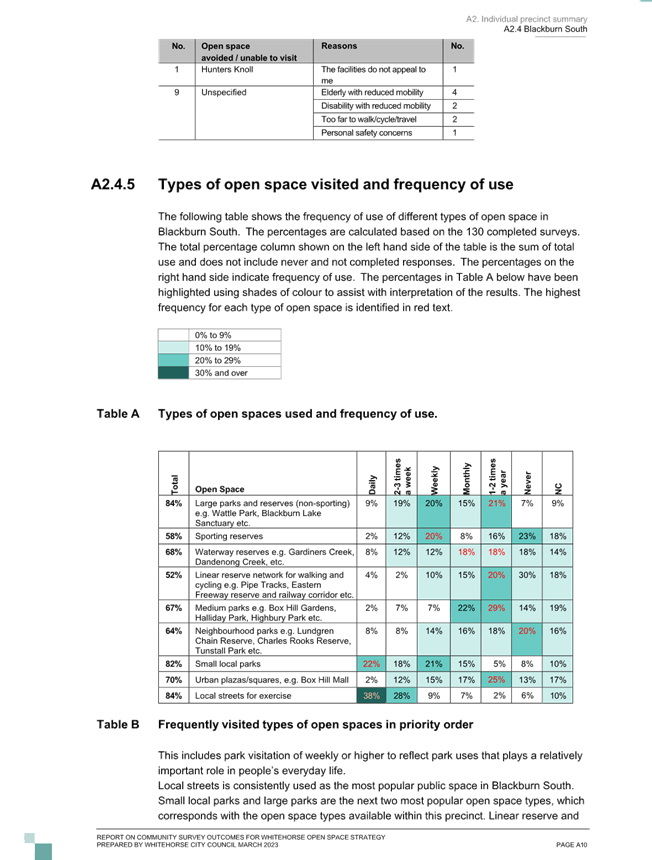 A2. Individual precinct summary
A2.4 Blackburn South

| No. | Open space avoided / unable to visit | Reasons | No. |
|---|---|---|---|
| 1 | Hunters Knoll | The facilities do not appeal to me | 1 |
| 9 | Unspecified | Elderly with reduced mobility | 4 |
| | | Disability with reduced mobility | 2 |
| | | Too far to walk/cycle/travel | 2 |
| | | Personal safety concerns | 1 |

A2.4.5 Types of open space visited and frequency of use

The following table shows the frequency of use of different types of open space in Blackburn South. The percentages are calculated based on the 130 completed surveys. The total percentage column shown on the left hand side of the table is the sum of total use and does not include never and not completed responses. The percentages on the right hand side indicate frequency of use. The percentages in Table A below have been highlighted using shades of colour to assist with interpretation of the results. The highest frequency for each type of open space is identified in red text.

| |
|---|
| 0% to 9% |
| 10% to 19% |
| 20% to 29% |
| 30% and over |

Table A Types of open spaces used and frequency of use.

| Total | Open Space | Daily | 2-3 times a week | Weekly | Monthly | 1-2 times a year | Never | NC |
|---|---|---|---|---|---|---|---|---|
| 84% | Large parks and reserves (non-sporting) e.g. Wattle Park, Blackburn Lake Sanctuary etc. | 9% | 19% | 20% | 15% | 21% | 7% | 9% |
| 58% | Sporting reserves | 2% | 12% | 20% | 8% | 16% | 23% | 18% |
| 68% | Waterway reserves e.g. Gardiners Creek, Dandenong Creek, etc. | 8% | 12% | 12% | 18% | 18% | 18% | 14% |
| 52% | Linear reserve network for walking and cycling e.g. Pipe Tracks, Eastern Freeway reserve and railway corridor etc. | 4% | 2% | 10% | 15% | 20% | 30% | 18% |
| 67% | Medium parks e.g. Box Hill Gardens, Halliday Park, Highbury Park etc. | 2% | 7% | 7% | 22% | 29% | 14% | 19% |
| 64% | Neighbourhood parks e.g. Lundgren Chain Reserve, Charles Rooks Reserve, Tunstall Park etc. | 8% | 8% | 14% | 16% | 18% | 20% | 16% |
| 82% | Small local parks | 22% | 18% | 21% | 15% | 5% | 8% | 10% |
| 70% | Urban plazas/squares, e.g. Box Hill Mall | 2% | 12% | 15% | 17% | 25% | 13% | 17% |
| 84% | Local streets for exercise | 38% | 28% | 9% | 7% | 2% | 6% | 10% |

Table B Frequently visited types of open spaces in priority order

This includes park visitation of weekly or higher to reflect park uses that plays a relatively important role in people's everyday life.
Local streets is consistently used as the most popular public space in Blackburn South. Small local parks and large parks are the next two most popular open space types, which corresponds with the open space types available within this precinct. Linear reserve and

REPORT ON COMMUNITY SURVEY OUTCOMES FOR WHITEHORSE OPEN SPACE STRATEGY
PREPARED BY WHITEHORSE CITY COUNCIL MARCH 2023
PAGE A10